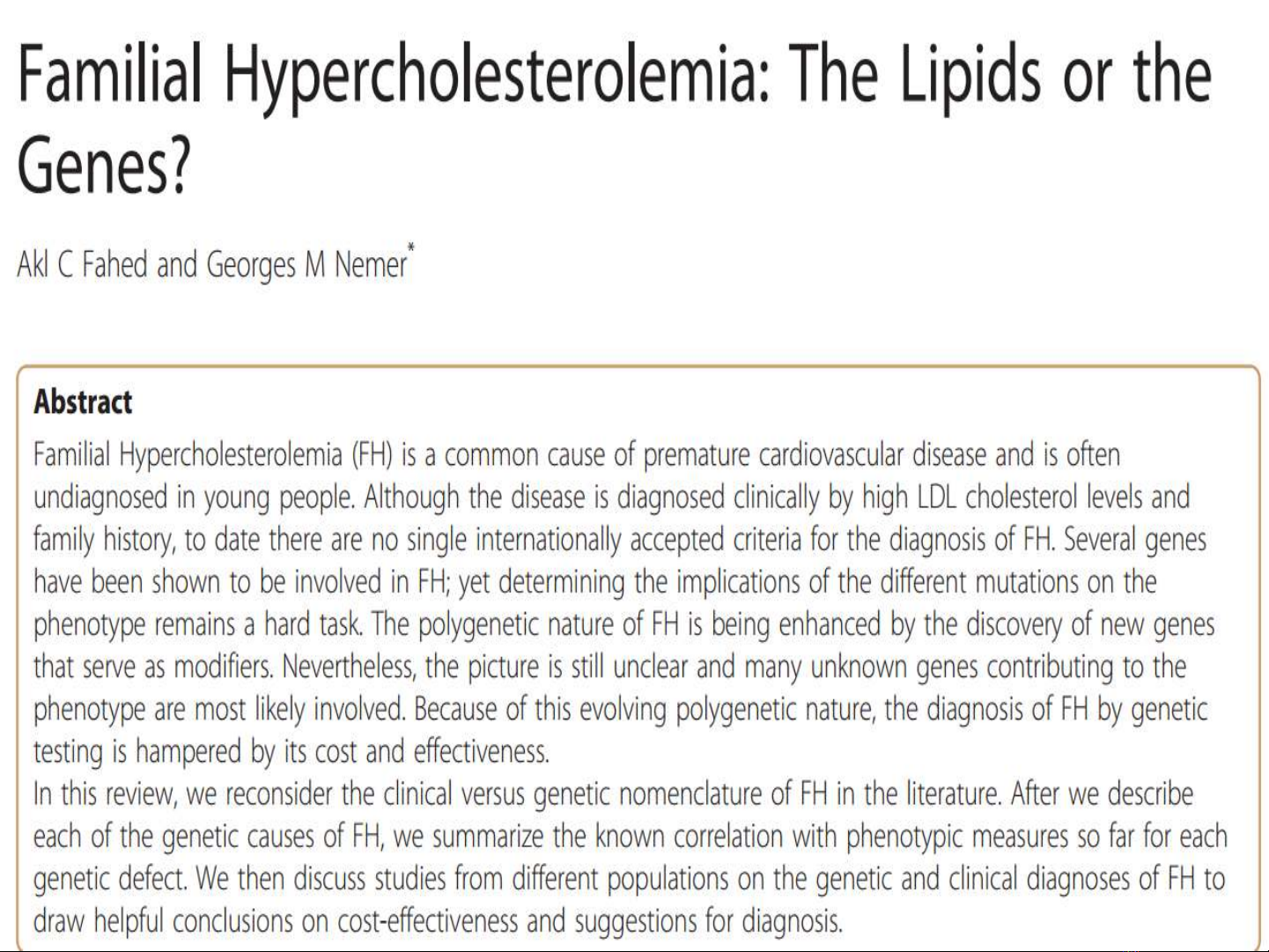 Familial Hypercholesterolemia: The Lipids or the Genes?

Akl C Fahed and Georges M Nemer*

Abstract

Familial Hypercholesterolemia (FH) is a common cause of premature cardiovascular disease and is often undiagnosed in young people. Although the disease is diagnosed clinically by high LDL cholesterol levels and family history, to date there are no single internationally accepted criteria for the diagnosis of FH. Several genes have been shown to be involved in FH; yet determining the implications of the different mutations on the phenotype remains a hard task. The polygenetic nature of FH is being enhanced by the discovery of new genes that serve as modifiers. Nevertheless, the picture is still unclear and many unknown genes contributing to the phenotype are most likely involved. Because of this evolving polygenetic nature, the diagnosis of FH by genetic testing is hampered by its cost and effectiveness.
In this review, we reconsider the clinical versus genetic nomenclature of FH in the literature. After we describe each of the genetic causes of FH, we summarize the known correlation with phenotypic measures so far for each genetic defect. We then discuss studies from different populations on the genetic and clinical diagnoses of FH to draw helpful conclusions on cost-effectiveness and suggestions for diagnosis.